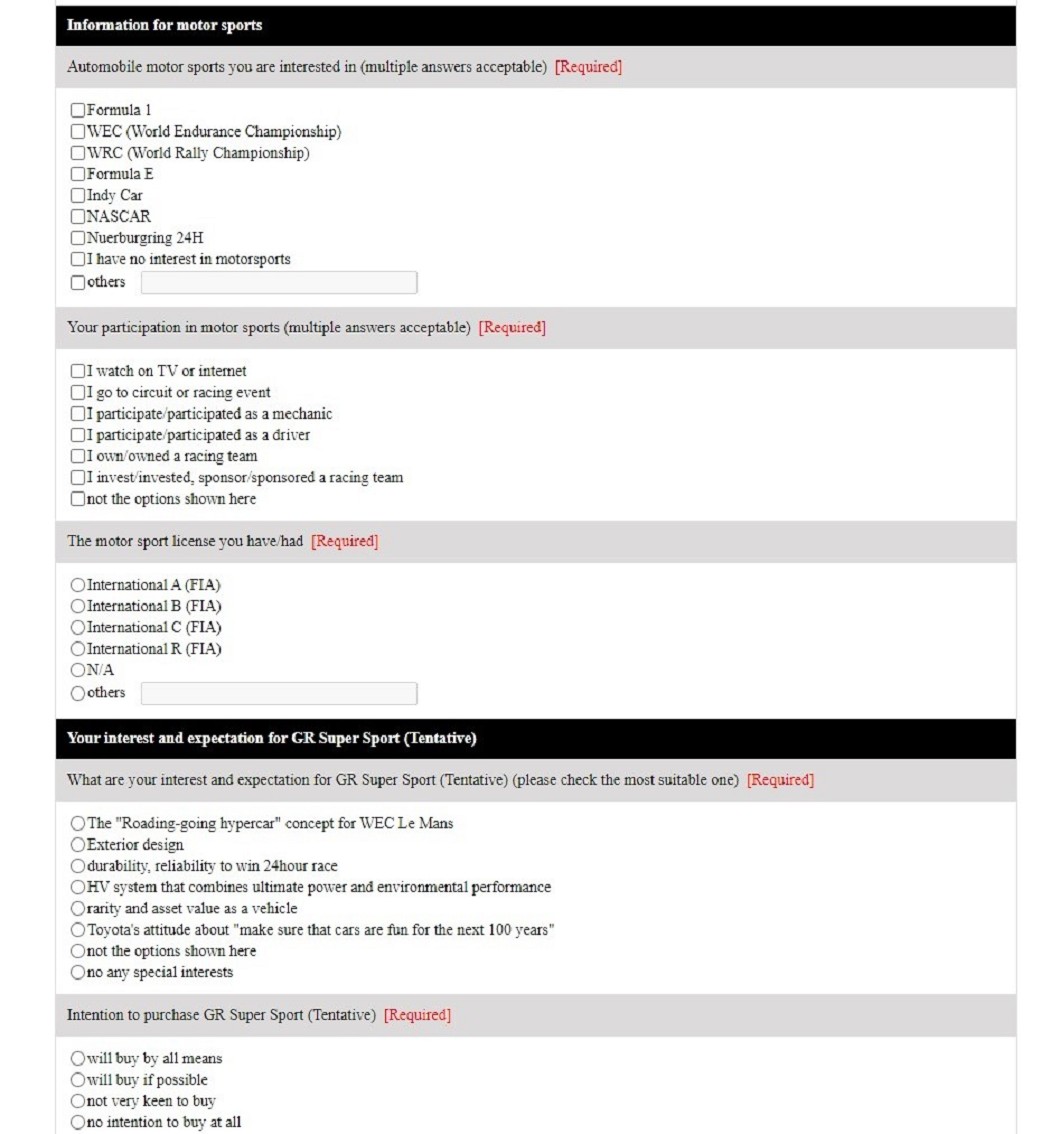 Information for motor sports

Automobile motor sports you are interested in (multiple answers acceptable) [Required]

Formula 1
WEC (World Endurance Championship)
WRC (World Rally Championship)
Formula E
Indy Car
NASCAR
Nuerburgring 24H
I have no interest in motorsports
others

Your participation in motor sports (multiple answers acceptable) [Required]

I watch on TV or internet
I go to circuit or racing event
I participate/participated as a mechanic
I participate/participated as a driver
I own/owned a racing team
I invest/invested, sponsor/sponsored a racing team
not the options shown here

The motor sport license you have/had [Required]

International A (FIA)
International B (FIA)
International C (FIA)
International R (FIA)
N/A
others

Your interest and expectation for GR Super Sport (Tentative)

What are your interest and expectation for GR Super Sport (Tentative) (please check the most suitable one) [Required]

The "Roading-going hypercar" concept for WEC Le Mans
Exterior design
durability, reliability to win 24hour race
HV system that combines ultimate power and environmental performance
rarity and asset value as a vehicle
Toyota's attitude about "make sure that cars are fun for the next 100 years"
not the options shown here
no any special interests

Intention to purchase GR Super Sport (Tentative) [Required]

will buy by all means
will buy if possible
not very keen to buy
no intention to buy at all